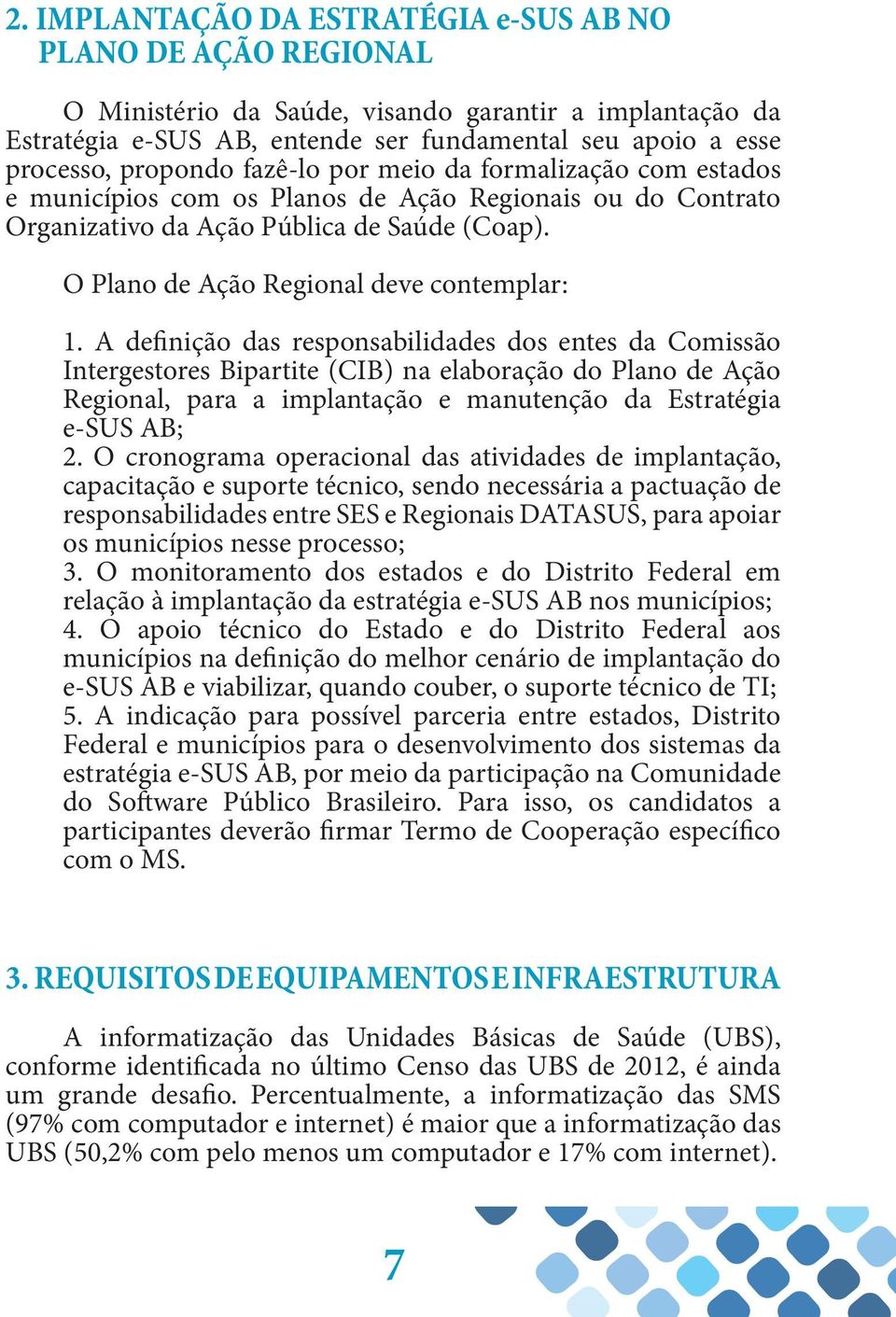 2. IMPLANTAÇÃO DA ESTRATÉGIA e-SUS AB NO PLANO DE AÇÃO REGIONAL

O Ministério da Saúde, visando garantir a implantação da Estratégia e-SUS AB, entende ser fundamental seu apoio a esse processo, propondo fazê-lo por meio da formalização com estados e municípios com os Planos de Ação Regionais ou do Contrato Organizativo da Ação Pública de Saúde (Coap).

O Plano de Ação Regional deve contemplar:

1. A definição das responsabilidades dos entes da Comissão Intergestores Bipartite (CIB) na elaboração do Plano de Ação Regional, para a implantação e manutenção da Estratégia e-SUS AB;
2. O cronograma operacional das atividades de implantação, capacitação e suporte técnico, sendo necessária a pactuação de responsabilidades entre SES e Regionais DATASUS, para apoiar os municípios nesse processo;
3. O monitoramento dos estados e do Distrito Federal em relação à implantação da estratégia e-SUS AB nos municípios;
4. O apoio técnico do Estado e do Distrito Federal aos municípios na definição do melhor cenário de implantação do e-SUS AB e viabilizar, quando couber, o suporte técnico de TI;
5. A indicação para possível parceria entre estados, Distrito Federal e municípios para o desenvolvimento dos sistemas da estratégia e-SUS AB, por meio da participação na Comunidade do Software Público Brasileiro. Para isso, os candidatos a participantes deverão firmar Termo de Cooperação específico com o MS.

3. REQUISITOS DE EQUIPAMENTOS E INFRAESTRUTURA

A informatização das Unidades Básicas de Saúde (UBS), conforme identificada no último Censo das UBS de 2012, é ainda um grande desafio. Percentualmente, a informatização das SMS (97% com computador e internet) é maior que a informatização das UBS (50,2% com pelo menos um computador e 17% com internet).

7